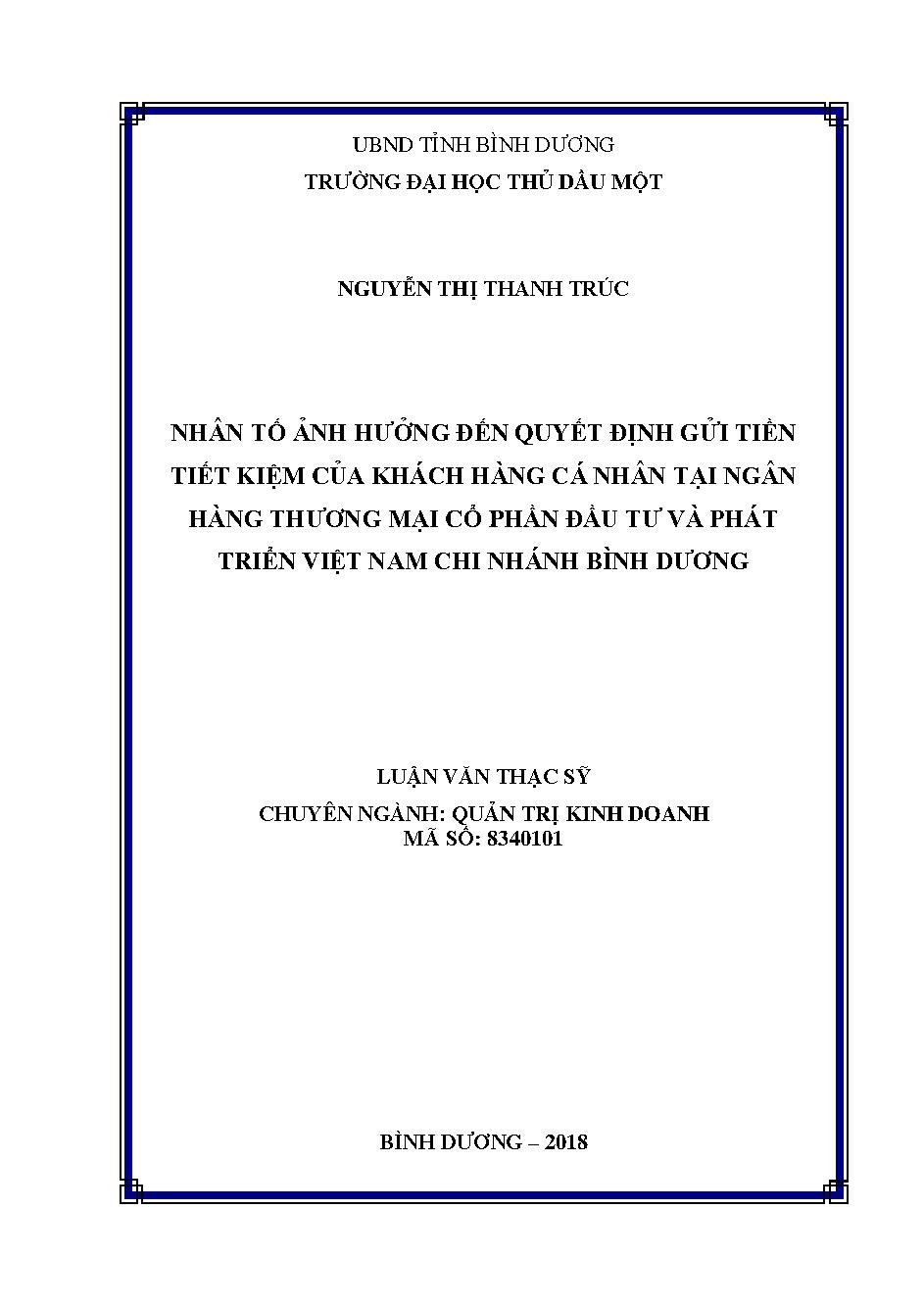 UBND TỈNH BÌNH DƯƠNG
TRƯỜNG ĐẠI HỌC THỦ DẦU MỘT

NGUYỄN THỊ THANH TRÚC

NHÂN TỐ ẢNH HƯỞNG ĐẾN QUYẾT ĐỊNH GỬI TIỀN TIẾT KIỆM CỦA KHÁCH HÀNG CÁ NHÂN TẠI NGÂN HÀNG THƯƠNG MẠI CỔ PHẦN ĐẦU TƯ VÀ PHÁT TRIỂN VIỆT NAM CHI NHÁNH BÌNH DƯƠNG

LUẬN VĂN THẠC SỸ
CHUYÊN NGÀNH: QUẢN TRỊ KINH DOANH
MÃ SỐ: 8340101

BÌNH DƯƠNG – 2018